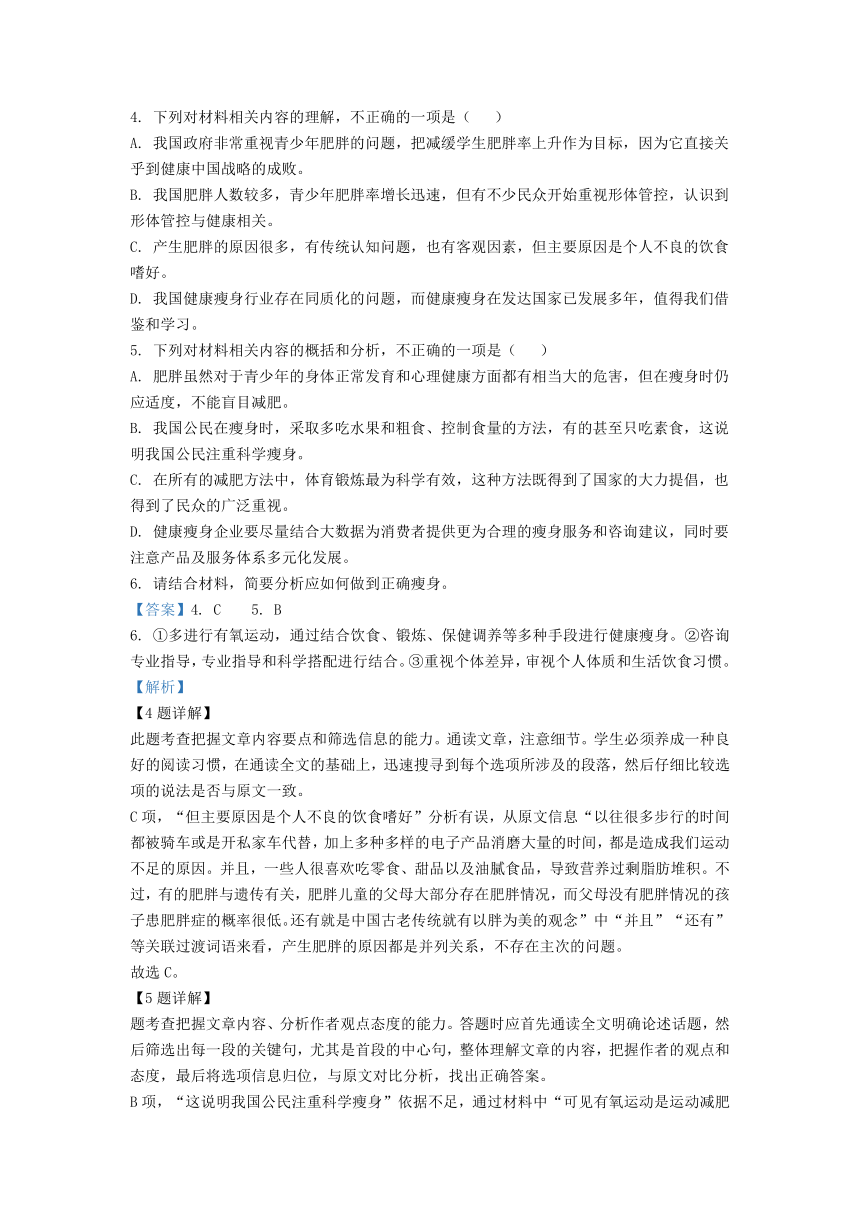 4. 下列对材料相关内容的理解，不正确的一项是（　　）

A. 我国政府非常重视青少年肥胖的问题，把减缓学生肥胖率上升作为目标，因为它直接关乎到健康中国战略的成败。

B. 我国肥胖人数较多，青少年肥胖率增长迅速，但有不少民众开始重视形体管控，认识到形体管控与健康相关。

C. 产生肥胖的原因很多，有传统认知问题，也有客观因素，但主要原因是个人不良的饮食嗜好。

D. 我国健康瘦身行业存在同质化的问题，而健康瘦身在发达国家已发展多年，值得我们借鉴和学习。

5. 下列对材料相关内容的概括和分析，不正确的一项是（　　）

A. 肥胖虽然对于青少年的身体正常发育和心理健康方面都有相当大的危害，但在瘦身时仍应适度，不能盲目减肥。

B. 我国公民在瘦身时，采取多吃水果和粗食、控制食量的方法，有的甚至只吃素食，这说明我国公民注重科学瘦身。

C. 在所有的减肥方法中，体育锻炼最为科学有效，这种方法既得到了国家的大力提倡，也得到了民众的广泛重视。

D. 健康瘦身企业要尽量结合大数据为消费者提供更为合理的瘦身服务和咨询建议，同时要注意产品及服务体系多元化发展。

6. 请结合材料，简要分析应如何做到正确瘦身。

【答案】4. C　　5. B

6. ①多进行有氧运动，通过结合饮食、锻炼、保健调养等多种手段进行健康瘦身。②咨询专业指导，专业指导和科学搭配进行结合。③重视个体差异，审视个人体质和生活饮食习惯。

【解析】

【4题详解】

此题考查把握文章内容要点和筛选信息的能力。通读文章，注意细节。学生必须养成一种良好的阅读习惯，在通读全文的基础上，迅速搜寻到每个选项所涉及的段落，然后仔细比较选项的说法是否与原文一致。

C项，“但主要原因是个人不良的饮食嗜好”分析有误，从原文信息“以往很多步行的时间都被骑车或是开私家车代替，加上多种多样的电子产品消磨大量的时间，都是造成我们运动不足的原因。并且，一些人很喜欢吃零食、甜品以及油腻食品，导致营养过剩脂肪堆积。不过，有的肥胖与遗传有关，肥胖儿童的父母大部分存在肥胖情况，而父母没有肥胖情况的孩子患肥胖症的概率很低。还有就是中国古老传统就有以胖为美的观念”中“并且”“还有”等关联过渡词语来看，产生肥胖的原因都是并列关系，不存在主次的问题。

故选C。

【5题详解】

题考查把握文章内容、分析作者观点态度的能力。答题时应首先通读全文明确论述话题，然后筛选出每一段的关键句，尤其是首段的中心句，整体理解文章的内容，把握作者的观点和态度，最后将选项信息归位，与原文对比分析，找出正确答案。

B项，“这说明我国公民注重科学瘦身”依据不足，通过材料中“可见有氧运动是运动减肥